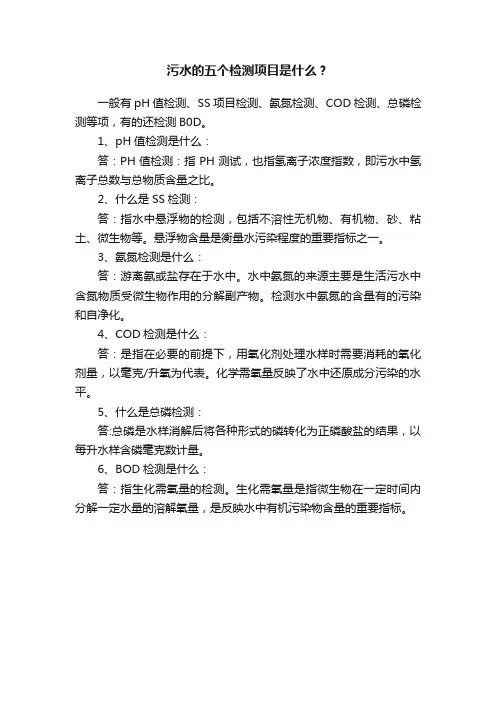 污水的五个检测项目是什么？

一般有 pH 值检测、SS 项目检测、氨氮检测、COD 检测、总磷检测等项，有的还检测 B0D。

1、pH 值检测是什么：

答：PH 值检测：指 PH 测试，也指氢离子浓度指数，即污水中氢离子总数与总物质含量之比。

2、什么是 SS 检测：

答：指水中悬浮物的检测，包括不溶性无机物、有机物、砂、粘土、微生物等。悬浮物含量是衡量水污染程度的重要指标之一。

3、氨氮检测是什么：

答：游离氨或盐存在于水中。水中氨氮的来源主要是生活污水中含氮物质受微生物作用的分解副产物。检测水中氨氮的含量有的污染和自净化。

4、COD 检测是什么：

答：是指在必要的前提下，用氧化剂处理水样时需要消耗的氧化剂量，以毫克/升氧为代表。化学需氧量反映了水中还原成分污染的水平。

5、什么是总磷检测：

答:总磷是水样消解后将各种形式的磷转化为正磷酸盐的结果，以每升水样含磷毫克数计量。

6、BOD 检测是什么：

答：指生化需氧量的检测。生化需氧量是指微生物在一定时间内分解一定水量的溶解氧量，是反映水中有机污染物含量的重要指标。